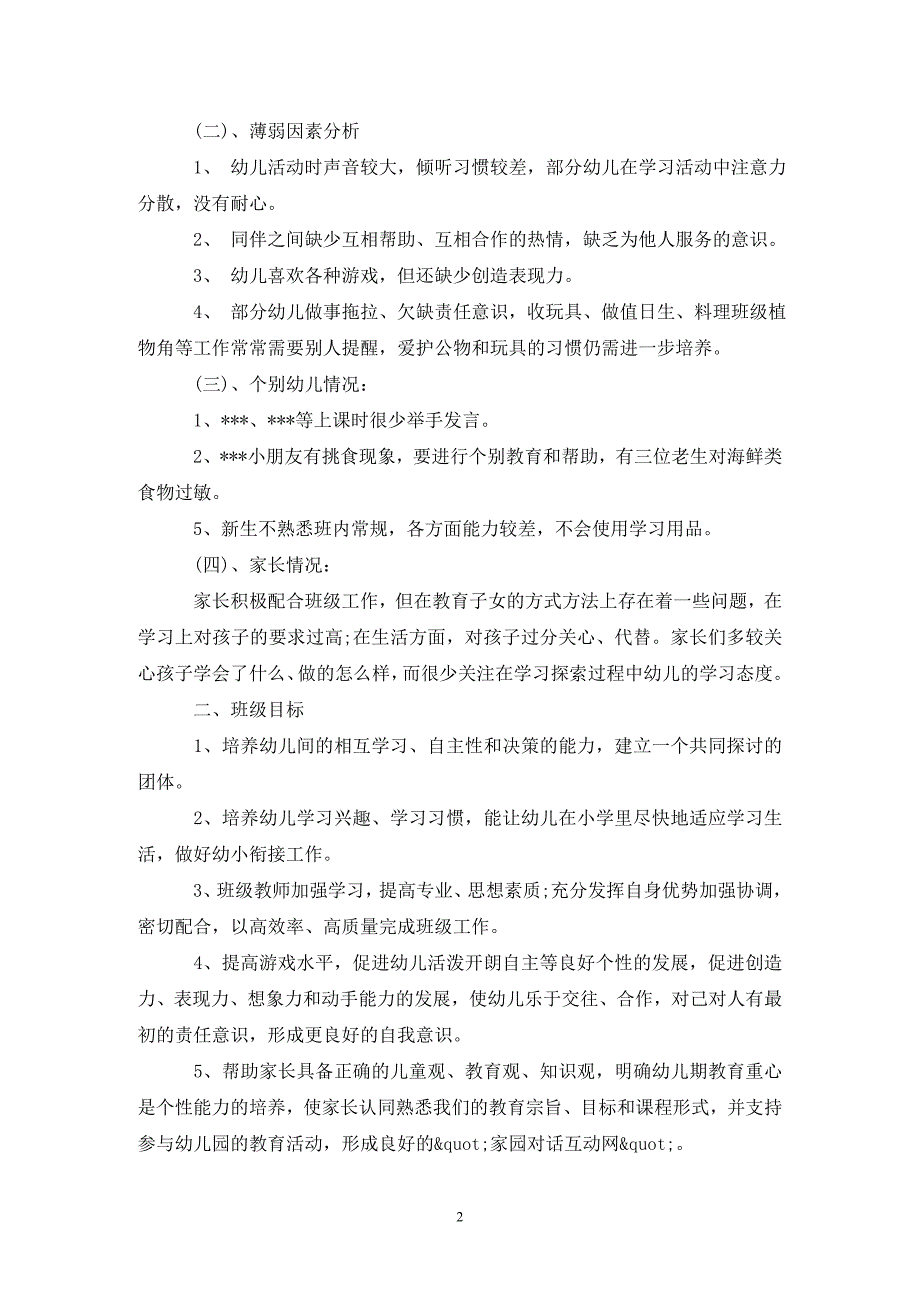 (二)、薄弱因素分析

1、 幼儿活动时声音较大，倾听习惯较差，部分幼儿在学习活动中注意力分散，没有耐心。

2、 同伴之间缺少互相帮助、互相合作的热情，缺乏为他人服务的意识。

3、 幼儿喜欢各种游戏，但还缺少创造表现力。

4、 部分幼儿做事拖拉、欠缺责任意识，收玩具、做值日生、料理班级植物角等工作常常需要别人提醒，爱护公物和玩具的习惯仍需进一步培养。

(三)、个别幼儿情况：

1、***、***等上课时很少举手发言。

2、***小朋友有挑食现象，要进行个别教育和帮助，有三位老生对海鲜类食物过敏。

5、新生不熟悉班内常规，各方面能力较差，不会使用学习用品。

(四)、家长情况：

家长积极配合班级工作，但在教育子女的方式方法上存在着一些问题，在学习上对孩子的要求过高;在生活方面，对孩子过分关心、代替。家长们多较关心孩子学会了什么、做的怎么样，而很少关注在学习探索过程中幼儿的学习态度。

二、班级目标

1、培养幼儿间的相互学习、自主性和决策的能力，建立一个共同探讨的团体。

2、培养幼儿学习兴趣、学习习惯，能让幼儿在小学里尽快地适应学习生活，做好幼小衔接工作。

3、班级教师加强学习，提高专业、思想素质;充分发挥自身优势加强协调，密切配合，以高效率、高质量完成班级工作。

4、提高游戏水平，促进幼儿活泼开朗自主等良好个性的发展，促进创造力、表现力、想象力和动手能力的发展，使幼儿乐于交往、合作，对己对人有最初的责任意识，形成更良好的自我意识。

5、帮助家长具备正确的儿童观、教育观、知识观，明确幼儿期教育重心是个性能力的培养，使家长认同熟悉我们的教育宗旨、目标和课程形式，并支持参与幼儿园的教育活动，形成良好的&quot;家园对话互动网&quot;。

2